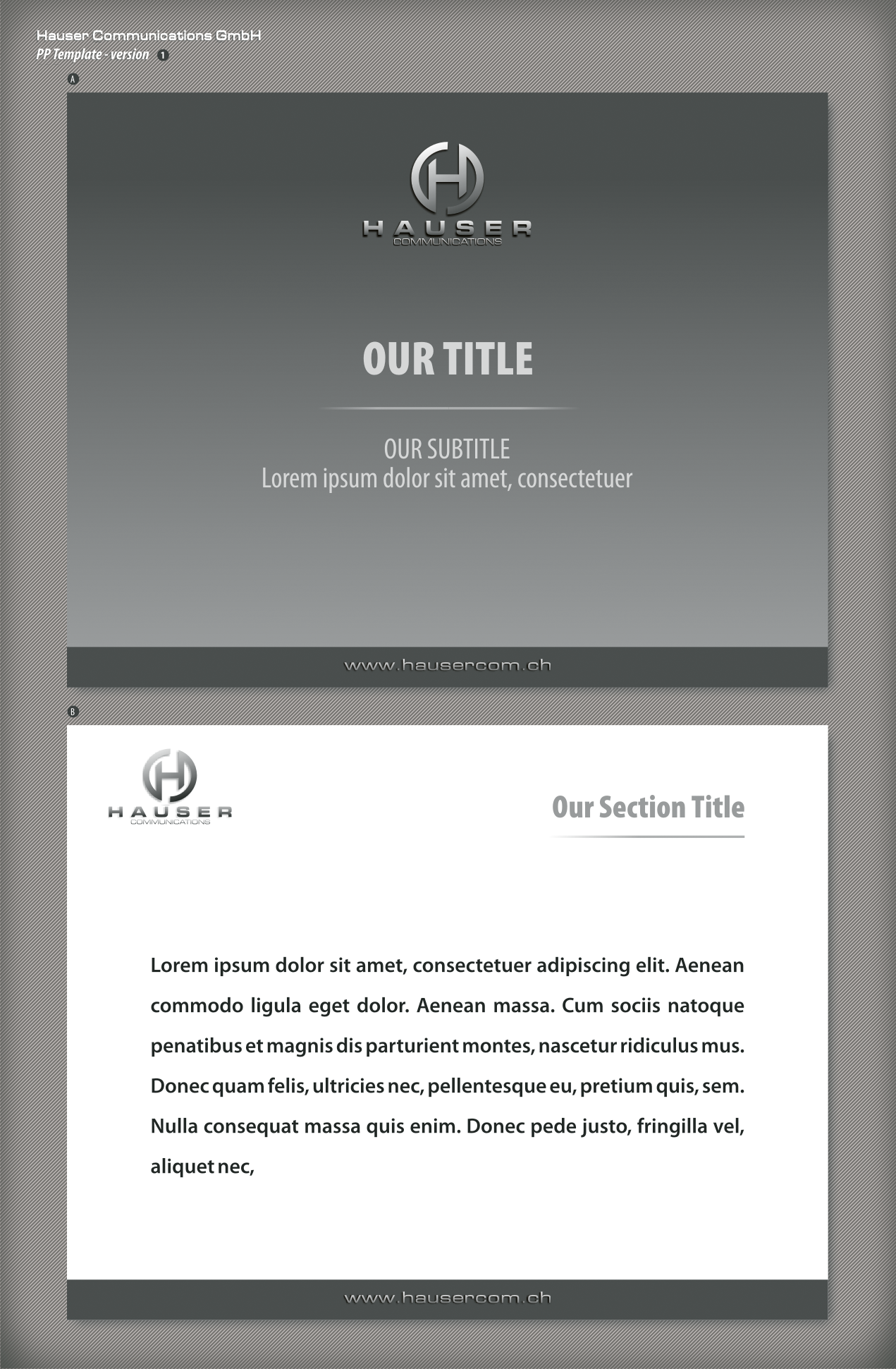 Hauser Communications GmbH
PP Template - version 1

A

H
HAUSER
COMMUNICATIONS

OUR TITLE

OUR SUBTITLE
Lorem ipsum dolor sit amet, consectetuer

www.hausercom.ch

B

H
HAUSER
COMMUNICATIONS

Our Section Title

Lorem ipsum dolor sit amet, consectetuer adipiscing elit. Aenean commodo ligula eget dolor. Aenean massa. Cum sociis natoque penatibus et magnis dis parturient montes, nascetur ridiculus mus. Donec quam felis, ultricies nec, pellentesque eu, pretium quis, sem. Nulla consequat massa quis enim. Donec pede justo, fringilla vel, aliquet nec,

www.hausercom.ch